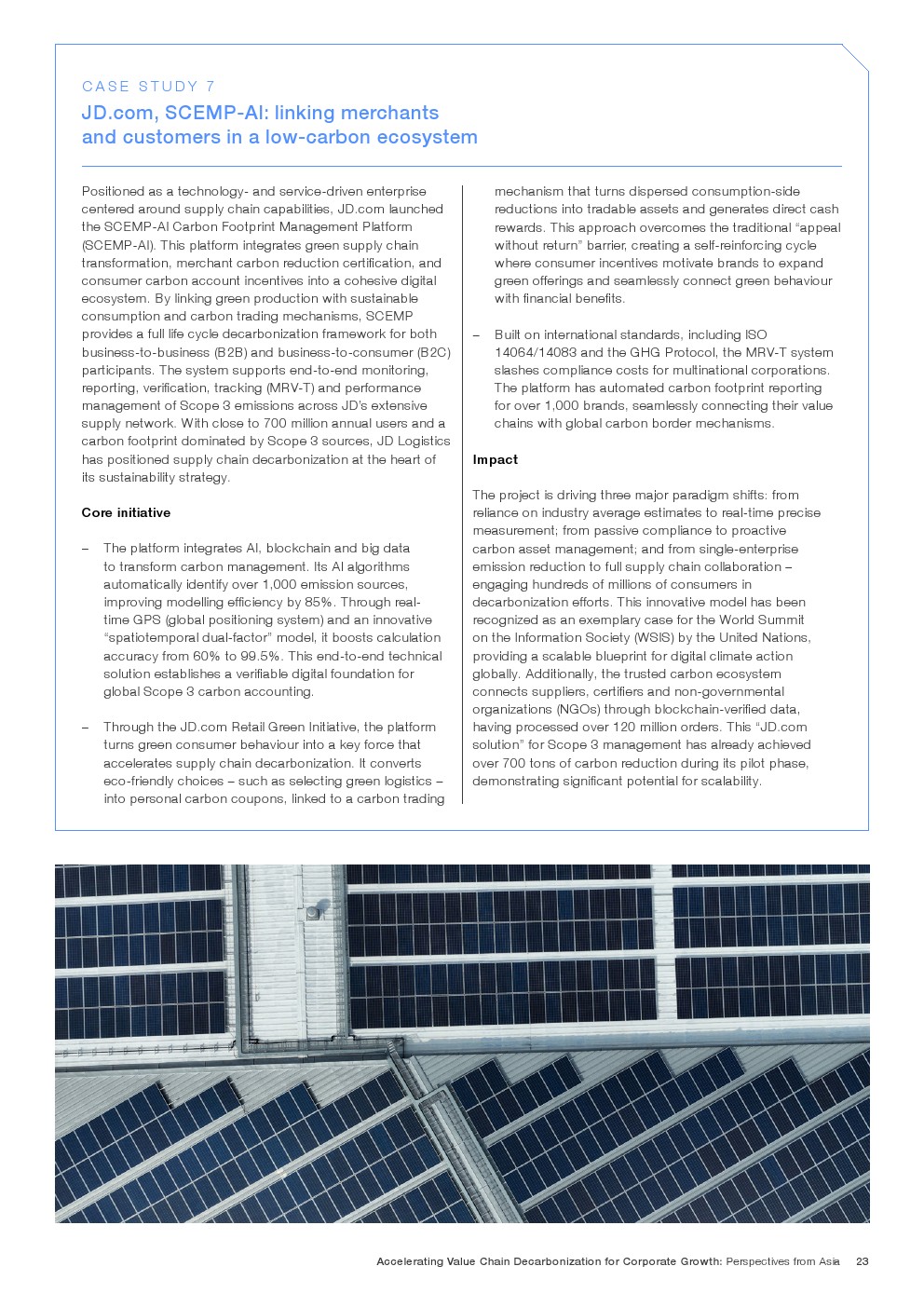 CASE STUDY 7

JD.com, SCEMP-AI: linking merchants and customers in a low-carbon ecosystem

Positioned as a technology- and service-driven enterprise centered around supply chain capabilities, JD.com launched the SCEMP-AI Carbon Footprint Management Platform (SCEMP-AI). This platform integrates green supply chain transformation, merchant carbon reduction certification, and consumer carbon account incentives into a cohesive digital ecosystem. By linking green production with sustainable consumption and carbon trading mechanisms, SCEMP provides a full life cycle decarbonization framework for both business-to-business (B2B) and business-to-consumer (B2C) participants. The system supports end-to-end monitoring, reporting, verification, tracking (MRV-T) and performance management of Scope 3 emissions across JD's extensive supply network. With close to 700 million annual users and a carbon footprint dominated by Scope 3 sources, JD Logistics has positioned supply chain decarbonization at the heart of its sustainability strategy.

Core initiative

– The platform integrates AI, blockchain and big data to transform carbon management. Its AI algorithms automatically identify over 1,000 emission sources, improving modelling efficiency by 85%. Through real-time GPS (global positioning system) and an innovative "spatiotemporal dual-factor" model, it boosts calculation accuracy from 60% to 99.5%. This end-to-end technical solution establishes a verifiable digital foundation for global Scope 3 carbon accounting.

– Through the JD.com Retail Green Initiative, the platform turns green consumer behaviour into a key force that accelerates supply chain decarbonization. It converts eco-friendly choices – such as selecting green logistics – into personal carbon coupons, linked to a carbon trading mechanism that turns dispersed consumption-side reductions into tradable assets and generates direct cash rewards. This approach overcomes the traditional "appeal without return" barrier, creating a self-reinforcing cycle where consumer incentives motivate brands to expand green offerings and seamlessly connect green behaviour with financial benefits.

– Built on international standards, including ISO 14064/14083 and the GHG Protocol, the MRV-T system slashes compliance costs for multinational corporations. The platform has automated carbon footprint reporting for over 1,000 brands, seamlessly connecting their value chains with global carbon border mechanisms.

Impact

The project is driving three major paradigm shifts: from reliance on industry average estimates to real-time precise measurement; from passive compliance to proactive carbon asset management; and from single-enterprise emission reduction to full supply chain collaboration – engaging hundreds of millions of consumers in decarbonization efforts. This innovative model has been recognized as an exemplary case for the World Summit on the Information Society (WSIS) by the United Nations, providing a scalable blueprint for digital climate action globally. Additionally, the trusted carbon ecosystem connects suppliers, certifiers and non-governmental organizations (NGOs) through blockchain-verified data, having processed over 120 million orders. This "JD.com solution" for Scope 3 management has already achieved over 700 tons of carbon reduction during its pilot phase, demonstrating significant potential for scalability.

Accelerating Value Chain Decarbonization for Corporate Growth: Perspectives from Asia 23